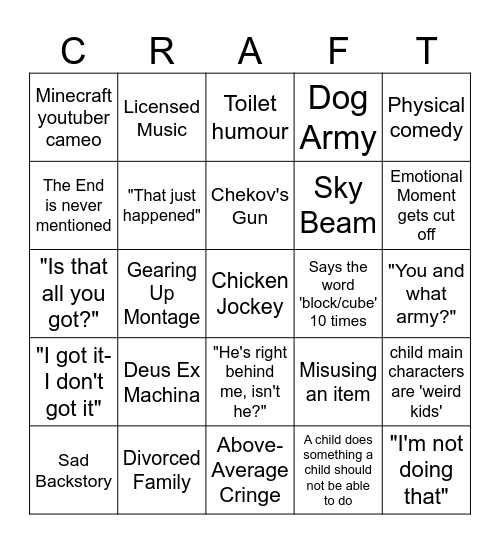 | C | R | A | F | T |
|---|---|---|---|---|
| Minecraft youtuber cameo | Licensed Music | Toilet humour | Dog Army | Physical comedy |
| The End is never mentioned | "That just happened" | Chekov's Gun | Sky Beam | Emotional Moment gets cut off |
| "Is that all you got?" | Gearing Up Montage | Chicken Jockey | Says the word 'block/cube' 10 times | "You and what army?" |
| "I got it- I don't got it" | Deus Ex Machina | "He's right behind me, isn't he?" | Misusing an item | child main characters are 'weird kids' |
| Sad Backstory | Divorced Family | Above-Average Cringe | A child does something a child should not be able to do | "I'm not doing that" |